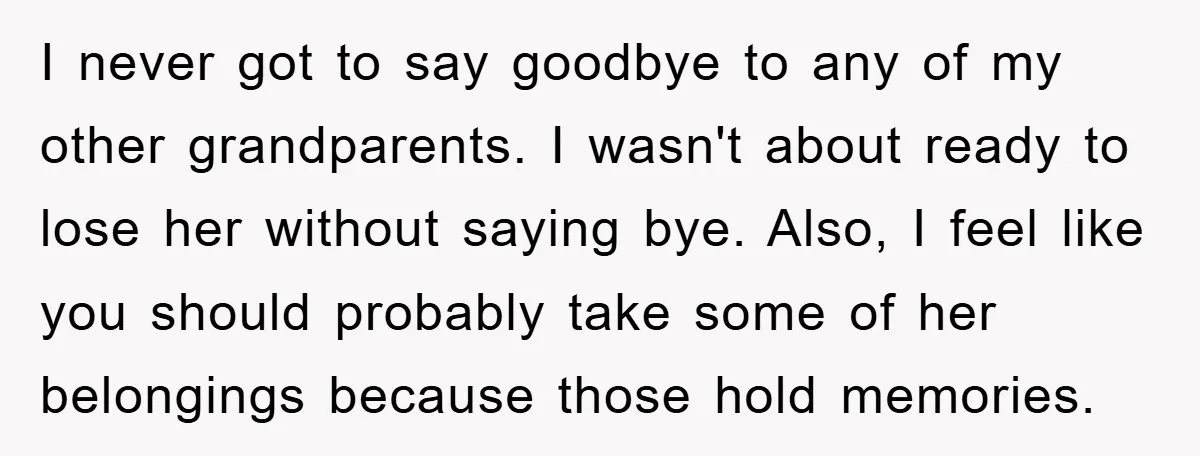 I never got to say goodbye to any of my other grandparents. I wasn't about ready to lose her without saying bye. Also, I feel like you should probably take some of her belongings because those hold memories.